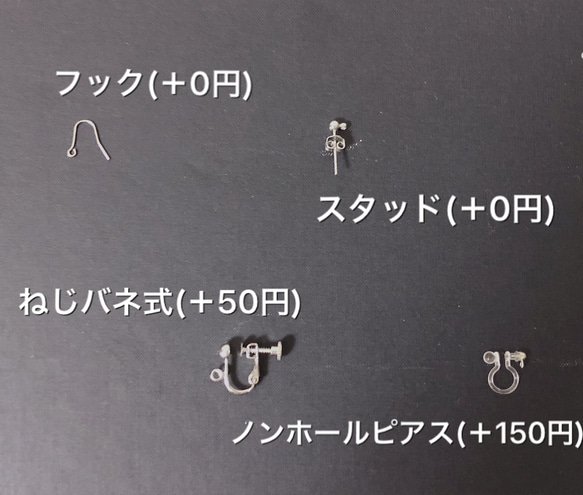 フック(＋0円)

スタッド(＋0円)

ねじバネ式(＋50円)

ノンホールピアス(＋150円)